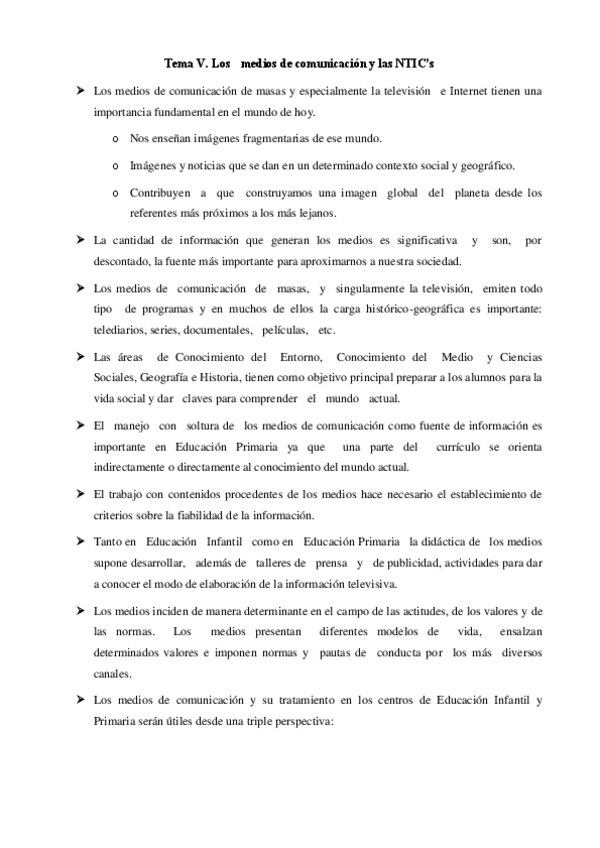 Tema V. Los medios de comunicación y las NTIC's

➤ Los medios de comunicación de masas y especialmente la televisión e Internet tienen una importancia fundamental en el mundo de hoy.

o Nos enseñan imágenes fragmentarias de ese mundo.

o Imágenes y noticias que se dan en un determinado contexto social y geográfico.

o Contribuyen a que construyamos una imagen global del planeta desde los referentes más próximos a los más lejanos.

➤ La cantidad de información que generan los medios es significativa y son, por descontado, la fuente más importante para aproximarnos a nuestra sociedad.

➤ Los medios de comunicación de masas, y singularmente la televisión, emiten todo tipo de programas y en muchos de ellos la carga histórico-geográfica es importante: telediarios, series, documentales, películas, etc.

➤ Las áreas de Conocimiento del Entorno, Conocimiento del Medio y Ciencias Sociales, Geografía e Historia, tienen como objetivo principal preparar a los alumnos para la vida social y dar claves para comprender el mundo actual.

➤ El manejo con soltura de los medios de comunicación como fuente de información es importante en Educación Primaria ya que una parte del currículo se orienta indirectamente o directamente al conocimiento del mundo actual.

➤ El trabajo con contenidos procedentes de los medios hace necesario el establecimiento de criterios sobre la fiabilidad de la información.

➤ Tanto en Educación Infantil como en Educación Primaria la didáctica de los medios supone desarrollar, además de talleres de prensa y de publicidad, actividades para dar a conocer el modo de elaboración de la información televisiva.

➤ Los medios inciden de manera determinante en el campo de las actitudes, de los valores y de las normas. Los medios presentan diferentes modelos de vida, ensalzan determinados valores e imponen normas y pautas de conducta por los más diversos canales.

➤ Los medios de comunicación y su tratamiento en los centros de Educación Infantil y Primaria serán útiles desde una triple perspectiva: